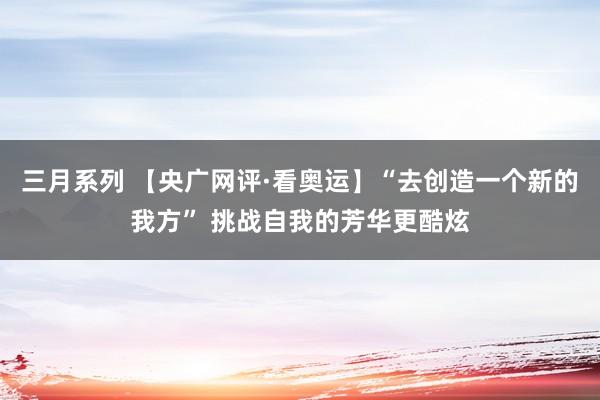 三月系列 【央广网评·看奥运】“去创造一个新的我方”挑战自我的芳华更酷炫